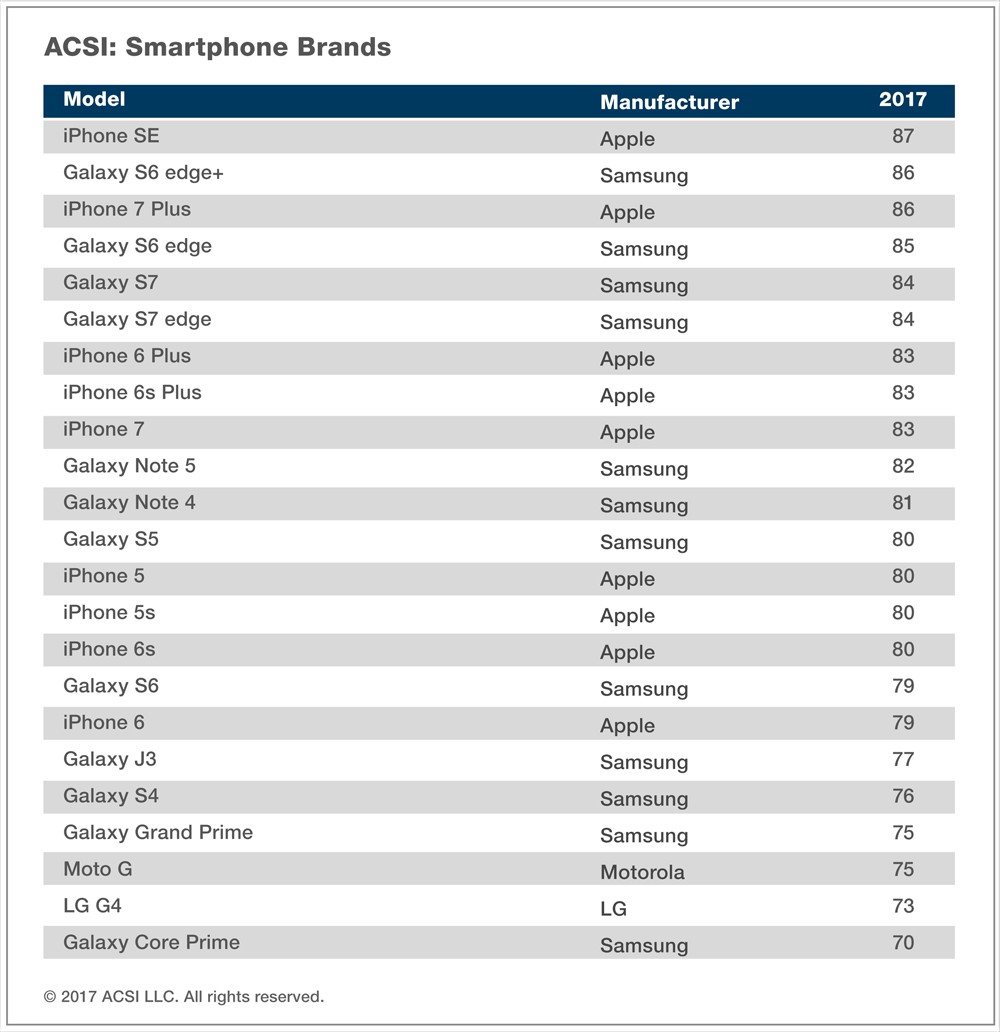 ACSI: Smartphone Brands

| Model | Manufacturer | 2017 |
|---|---|---|
| iPhone SE | Apple | 87 |
| Galaxy S6 edge+ | Samsung | 86 |
| iPhone 7 Plus | Apple | 86 |
| Galaxy S6 edge | Samsung | 85 |
| Galaxy S7 | Samsung | 84 |
| Galaxy S7 edge | Samsung | 84 |
| iPhone 6 Plus | Apple | 83 |
| iPhone 6s Plus | Apple | 83 |
| iPhone 7 | Apple | 83 |
| Galaxy Note 5 | Samsung | 82 |
| Galaxy Note 4 | Samsung | 81 |
| Galaxy S5 | Samsung | 80 |
| iPhone 5 | Apple | 80 |
| iPhone 5s | Apple | 80 |
| iPhone 6s | Apple | 80 |
| Galaxy S6 | Samsung | 79 |
| iPhone 6 | Apple | 79 |
| Galaxy J3 | Samsung | 77 |
| Galaxy S4 | Samsung | 76 |
| Galaxy Grand Prime | Samsung | 75 |
| Moto G | Motorola | 75 |
| LG G4 | LG | 73 |
| Galaxy Core Prime | Samsung | 70 |

© 2017 ACSI LLC. All rights reserved.